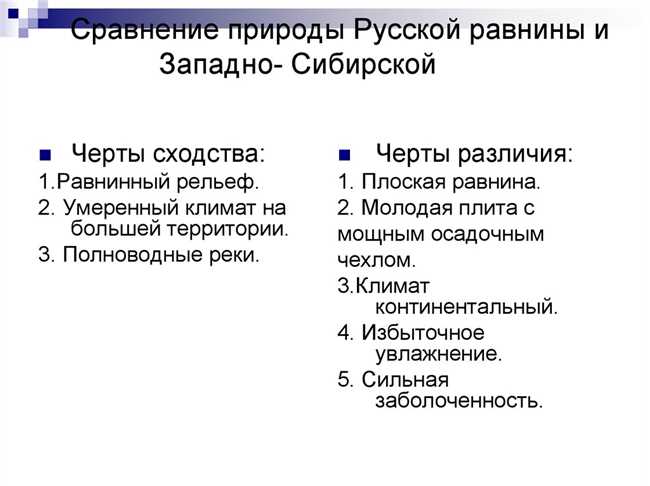 Сравнение природы Русской равнины и Западно- Сибирской

Черты сходства:

1.Равнинный рельеф.

2. Умеренный климат на большей территории.

3. Полноводные реки.

Черты различия:

1. Плоская равнина.

2. Молодая плита с мощным осадочным чехлом.

3.Климат континентальный.

4. Избыточное увлажнение.

5. Сильная заболоченность.